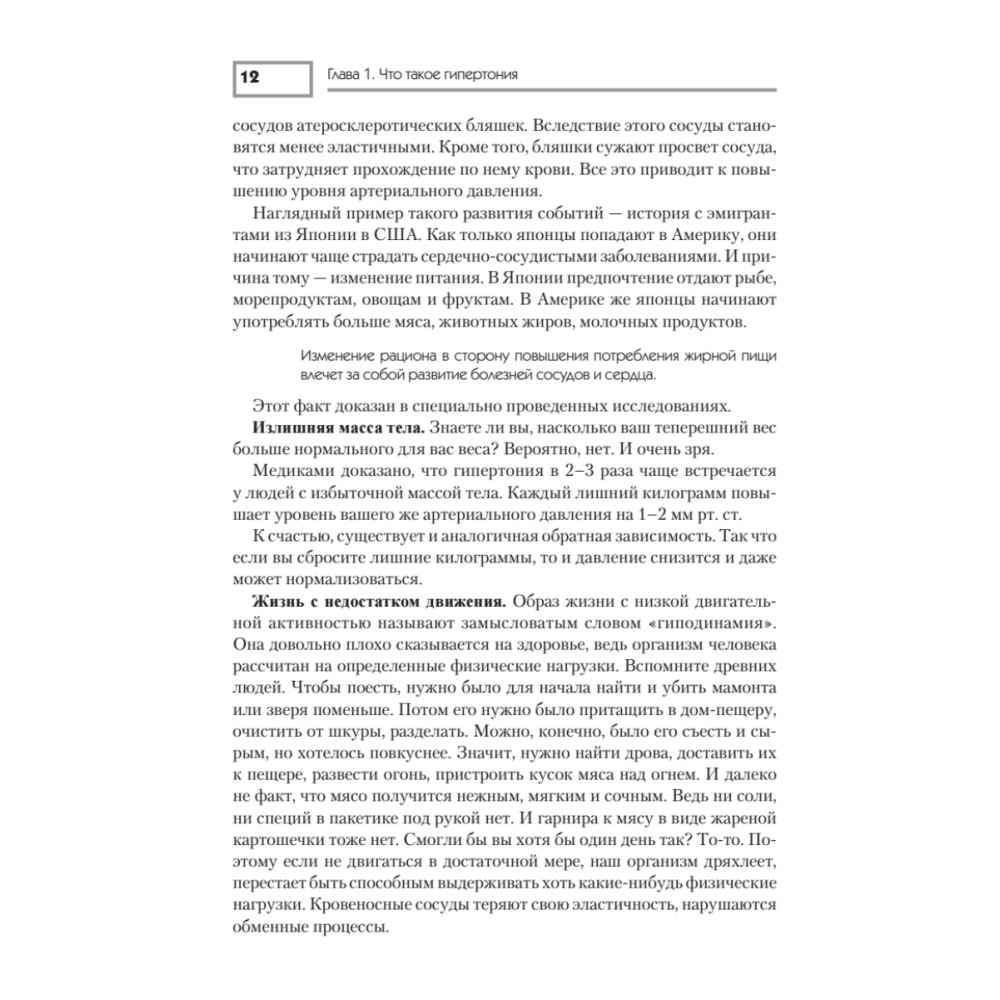 12

Глава 1. Что такое гипертония

сосудов атеросклеротических бляшек. Вследствие этого сосуды становятся менее эластичными. Кроме того, бляшки сужают просвет сосуда, что затрудняет прохождение по нему крови. Все это приводит к повышению уровня артериального давления.

Наглядный пример такого развития событий — история с эмигрантами из Японии в США. Как только японцы попадают в Америку, они начинают чаще страдать сердечно-сосудистыми заболеваниями. И причина тому — изменение питания. В Японии предпочтение отдают рыбе, морепродуктам, овощам и фруктам. В Америке же японцы начинают употреблять больше мяса, животных жиров, молочных продуктов.

Изменение рациона в сторону повышения потребления жирной пищи влечет за собой развитие болезней сосудов и сердца.

Этот факт доказан в специально проведенных исследованиях.

**Излишняя масса тела.** Знаете ли вы, насколько ваш теперешний вес больше нормального для вас веса? Вероятно, нет. И очень зря.

Медиками доказано, что гипертония в 2–3 раза чаще встречается у людей с избыточной массой тела. Каждый лишний килограмм повышает уровень вашего же артериального давления на 1–2 мм рт. ст.

К счастью, существует и аналогичная обратная зависимость. Так что если вы сбросите лишние килограммы, то и давление снизится и даже может нормализоваться.

**Жизнь с недостатком движения.** Образ жизни с низкой двигательной активностью называют замысловатым словом «гиподинамия». Она довольно плохо сказывается на здоровье, ведь организм человека рассчитан на определенные физические нагрузки. Вспомните древних людей. Чтобы поесть, нужно было для начала найти и убить мамонта или зверя поменьше. Потом его нужно было притащить в дом-пещеру, очистить от шкуры, разделать. Можно, конечно, было его съесть и сырым, но хотелось повкуснее. Значит, нужно найти дрова, доставить их к пещере, развести огонь, пристроить кусок мяса над огнем. И далеко не факт, что мясо получится нежным, мягким и сочным. Ведь ни соли, ни специй в пакетике под рукой нет. И гарнира к мясу в виде жареной картошечки тоже нет. Смогли бы вы хотя бы один день так? То-то. Поэтому если не двигаться в достаточной мере, наш организм дряхлеет, перестает быть способным выдерживать хоть какие-нибудь физические нагрузки. Кровеносные сосуды теряют свою эластичность, нарушаются обменные процессы.